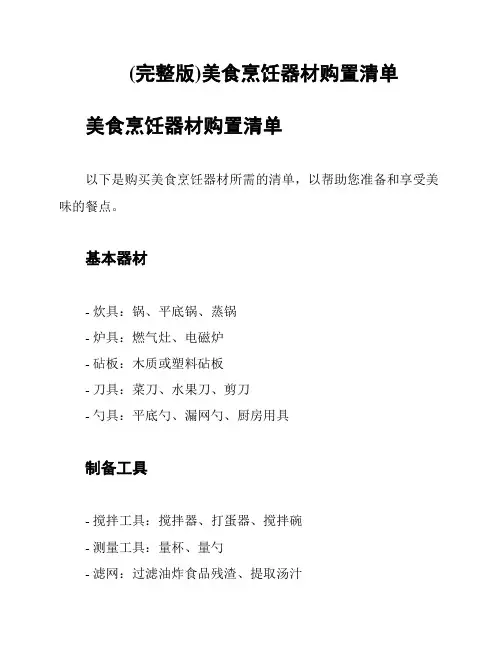 (完整版)美食烹饪器材购置清单

美食烹饪器材购置清单

以下是购买美食烹饪器材所需的清单，以帮助您准备和享受美味的餐点。

基本器材

- 炊具：锅、平底锅、蒸锅
- 炉具：燃气灶、电磁炉
- 砧板：木质或塑料砧板
- 刀具：菜刀、水果刀、剪刀
- 勺具：平底勺、漏网勺、厨房用具

制备工具

- 搅拌工具：搅拌器、打蛋器、搅拌碗
- 测量工具：量杯、量勺
- 滤网：过滤油炸食品残渣、提取汤汁